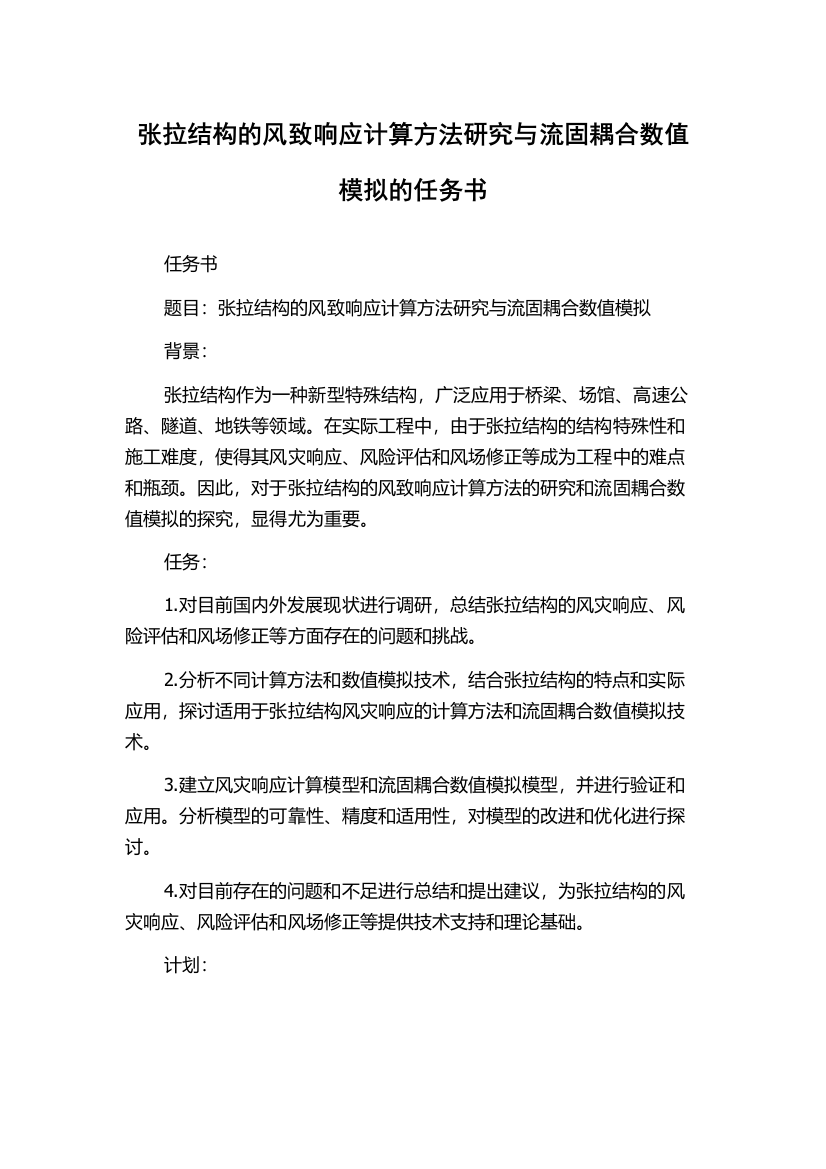 张拉结构的风致响应计算方法研究与流固耦合数值模拟的任务书

任务书

题目：张拉结构的风致响应计算方法研究与流固耦合数值模拟

背景：

张拉结构作为一种新型特殊结构，广泛应用于桥梁、场馆、高速公路、隧道、地铁等领域。在实际工程中，由于张拉结构的结构特殊性和施工难度，使得其风灾响应、风险评估和风场修正等成为工程中的难点和瓶颈。因此，对于张拉结构的风致响应计算方法的研究和流固耦合数值模拟的探究，显得尤为重要。

任务：

1.对目前国内外发展现状进行调研，总结张拉结构的风灾响应、风险评估和风场修正等方面存在的问题和挑战。

2.分析不同计算方法和数值模拟技术，结合张拉结构的特点和实际应用，探讨适用于张拉结构风灾响应的计算方法和流固耦合数值模拟技术。

3.建立风灾响应计算模型和流固耦合数值模拟模型，并进行验证和应用。分析模型的可靠性、精度和适用性，对模型的改进和优化进行探讨。

4.对目前存在的问题和不足进行总结和提出建议，为张拉结构的风灾响应、风险评估和风场修正等提供技术支持和理论基础。

计划：